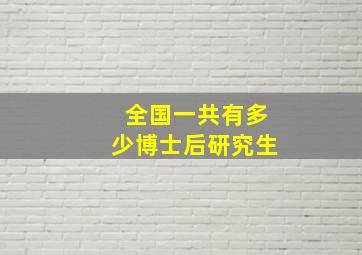 全国一共有多少博士后研究生